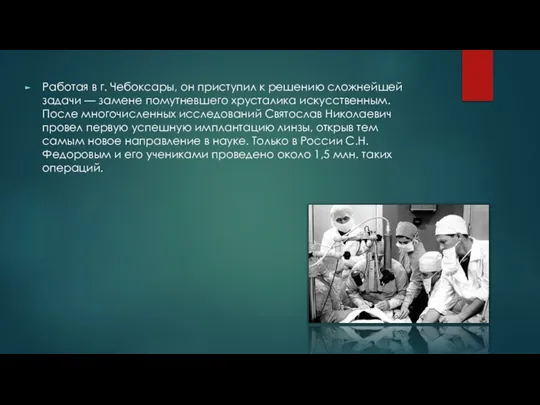 Работая в г. Чебоксары, он приступил к решению сложнейшей задачи — замене помутневшего хрусталика искусственным. После многочисленных исследований Святослав Николаевич провел первую успешную имплантацию линзы, открыв тем самым новое направление в науке. Только в России С.Н. Федоровым и его учениками проведено около 1,5 млн. таких операций.